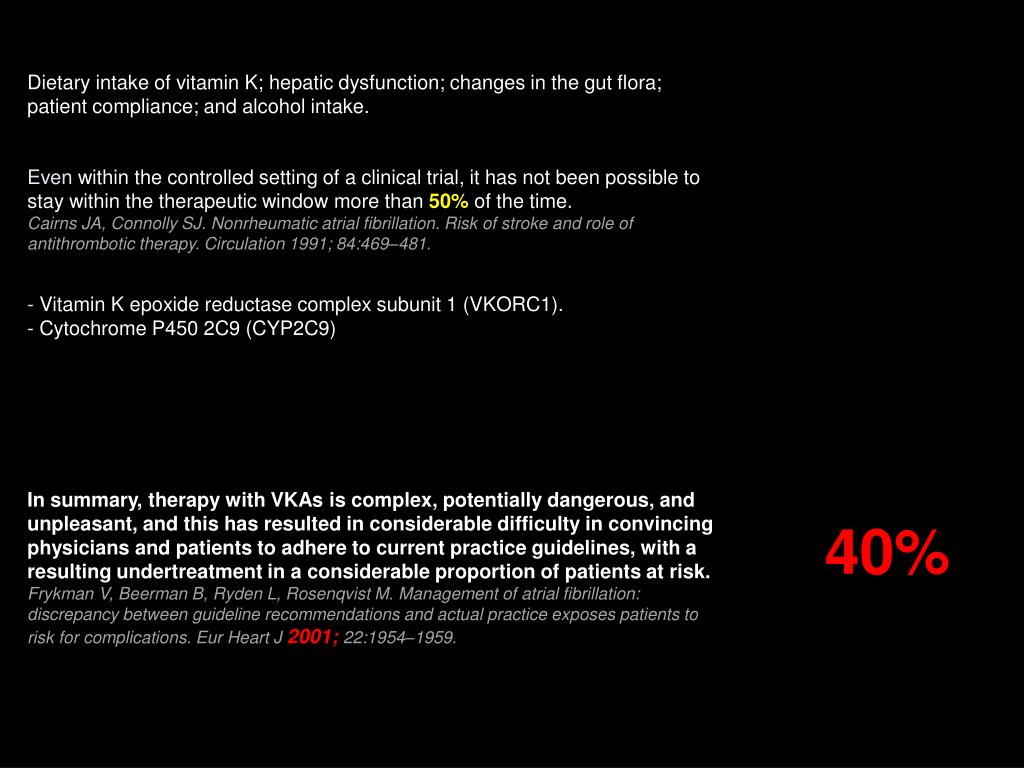 Dietary intake of vitamin K; hepatic dysfunction; changes in the gut flora; patient compliance; and alcohol intake.

Even within the controlled setting of a clinical trial, it has not been possible to stay within the therapeutic window more than 50% of the time.
Cairns JA, Connolly SJ. Nonrheumatic atrial fibrillation. Risk of stroke and role of antithrombotic therapy. Circulation 1991; 84:469–481.

- Vitamin K epoxide reductase complex subunit 1 (VKORC1).
- Cytochrome P450 2C9 (CYP2C9)

In summary, therapy with VKAs is complex, potentially dangerous, and unpleasant, and this has resulted in considerable difficulty in convincing physicians and patients to adhere to current practice guidelines, with a resulting undertreatment in a considerable proportion of patients at risk.
Frykman V, Beerman B, Ryden L, Rosenqvist M. Management of atrial fibrillation: discrepancy between guideline recommendations and actual practice exposes patients to risk for complications. Eur Heart J 2001; 22:1954–1959.

40%